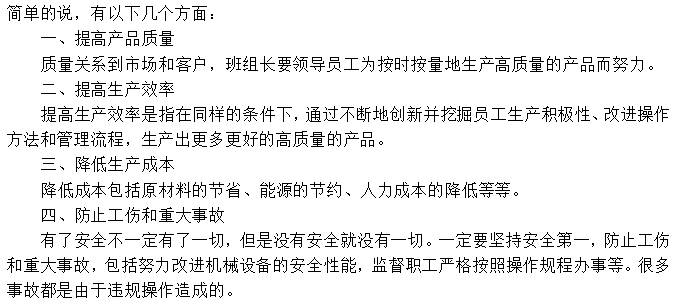 简单的说，有以下几个方面：

一、提高产品质量

质量关系到市场和客户，班组长要领导员工为按时按量地生产高质量的产品而努力。

二、提高生产效率

提高生产效率是指在同样的条件下，通过不断地创新并挖掘员工生产积极性、改进操作方法和管理流程，生产出更多更好的高质量的产品。

三、降低生产成本

降低成本包括原材料的节省、能源的节约、人力成本的降低等等。

四、防止工伤和重大事故

有了安全不一定有了一切，但是没有安全就没有一切。一定要坚持安全第一，防止工伤和重大事故，包括努力改进机械设备的安全性能，监督职工严格按照操作规程办事等。很多事故都是由于违规操作造成的。